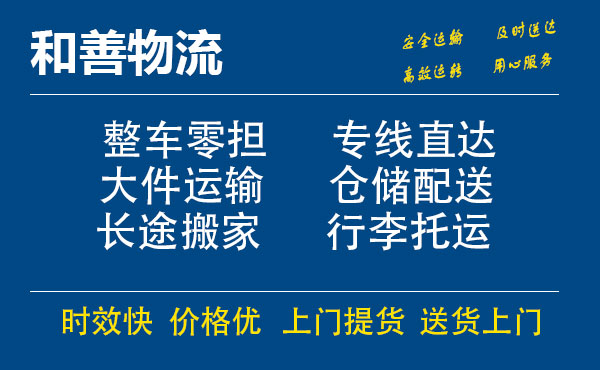 和善物流

安全运输 及时送达
高效运转 用心服务

整车零担 专线直达
大件运输 仓储配送
长途搬家 行李托运

时效快 价格优 上门提货 送货上门